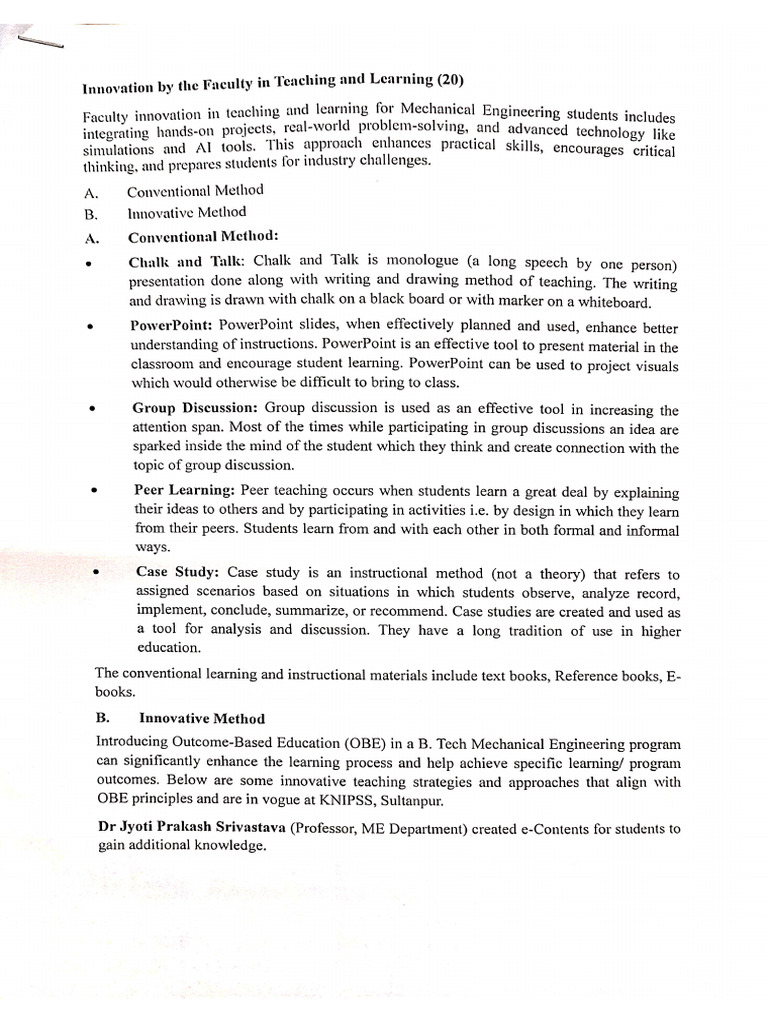 Innovation by the Faculty in Teaching and Learning (20)

Faculty innovation in teaching and learning for Mechanical Engineering students includes integrating hands-on projects, real-world problem-solving, and advanced technology like simulations and AI tools. This approach enhances practical skills, encourages critical thinking, and prepares students for industry challenges.

A. Conventional Method
B. Innovative Method

A. Conventional Method:

• Chalk and Talk: Chalk and Talk is monologue (a long speech by one person) presentation done along with writing and drawing method of teaching. The writing and drawing is drawn with chalk on a black board or with marker on a whiteboard.

• PowerPoint: PowerPoint slides, when effectively planned and used, enhance better understanding of instructions. PowerPoint is an effective tool to present material in the classroom and encourage student learning. PowerPoint can be used to project visuals which would otherwise be difficult to bring to class.

• Group Discussion: Group discussion is used as an effective tool in increasing the attention span. Most of the times while participating in group discussions an idea are sparked inside the mind of the student which they think and create connection with the topic of group discussion.

• Peer Learning: Peer teaching occurs when students learn a great deal by explaining their ideas to others and by participating in activities i.e. by design in which they learn from their peers. Students learn from and with each other in both formal and informal ways.

• Case Study: Case study is an instructional method (not a theory) that refers to assigned scenarios based on situations in which students observe, analyze record, implement, conclude, summarize, or recommend. Case studies are created and used as a tool for analysis and discussion. They have a long tradition of use in higher education.

The conventional learning and instructional materials include text books, Reference books, E-books.

B. Innovative Method

Introducing Outcome-Based Education (OBE) in a B. Tech Mechanical Engineering program can significantly enhance the learning process and help achieve specific learning/ program outcomes. Below are some innovative teaching strategies and approaches that align with OBE principles and are in vogue at KNIPSS, Sultanpur.

Dr Jyoti Prakash Srivastava (Professor, ME Department) created e-Contents for students to gain additional knowledge.